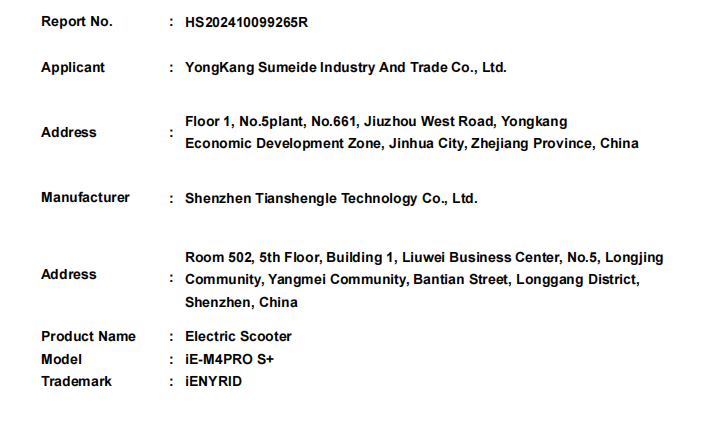 Report No. : HS202410099265R

Applicant : YongKang Sumeide Industry And Trade Co., Ltd.

Address : Floor 1, No.5plant, No.661, Jiuzhou West Road, Yongkang Economic Development Zone, Jinhua City, Zhejiang Province, China

Manufacturer : Shenzhen Tianshengle Technology Co., Ltd.

Address : Room 502, 5th Floor, Building 1, Liuwei Business Center, No.5, Longjing Community, Yangmei Community, Bantian Street, Longgang District, Shenzhen, China

Product Name : Electric Scooter
Model : iE-M4PRO S+
Trademark : iENYRID